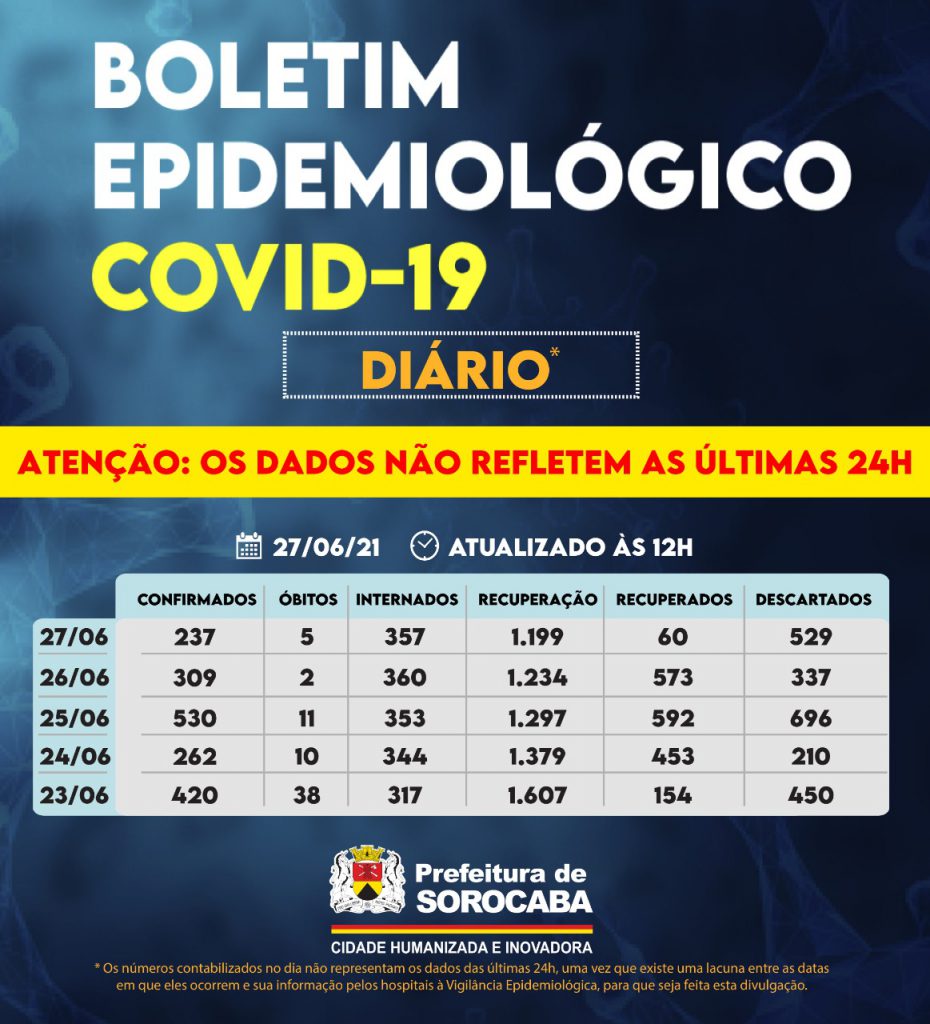 BOLETIM EPIDEMIOLÓGICO
COVID-19

DIÁRIO*

ATENÇÃO: OS DADOS NÃO REFLETEM AS ÚLTIMAS 24H

27/06/21 ATUALIZADO ÀS 12H

| | CONFIRMADOS | ÓBITOS | INTERNADOS | RECUPERAÇÃO | RECUPERADOS | DESCARTADOS |
|---|---|---|---|---|---|---|
| 27/06 | 237 | 5 | 357 | 1.199 | 60 | 529 |
| 26/06 | 309 | 2 | 360 | 1.234 | 573 | 337 |
| 25/06 | 530 | 11 | 353 | 1.297 | 592 | 696 |
| 24/06 | 262 | 10 | 344 | 1.379 | 453 | 210 |
| 23/06 | 420 | 38 | 317 | 1.607 | 154 | 450 |

Prefeitura de
SOROCABA

CIDADE HUMANIZADA E INOVADORA

* Os números contabilizados no dia não representam os dados das últimas 24h, uma vez que existe uma lacuna entre as datas em que eles ocorrem e sua informação pelos hospitais à Vigilância Epidemiológica, para que seja feita esta divulgação.